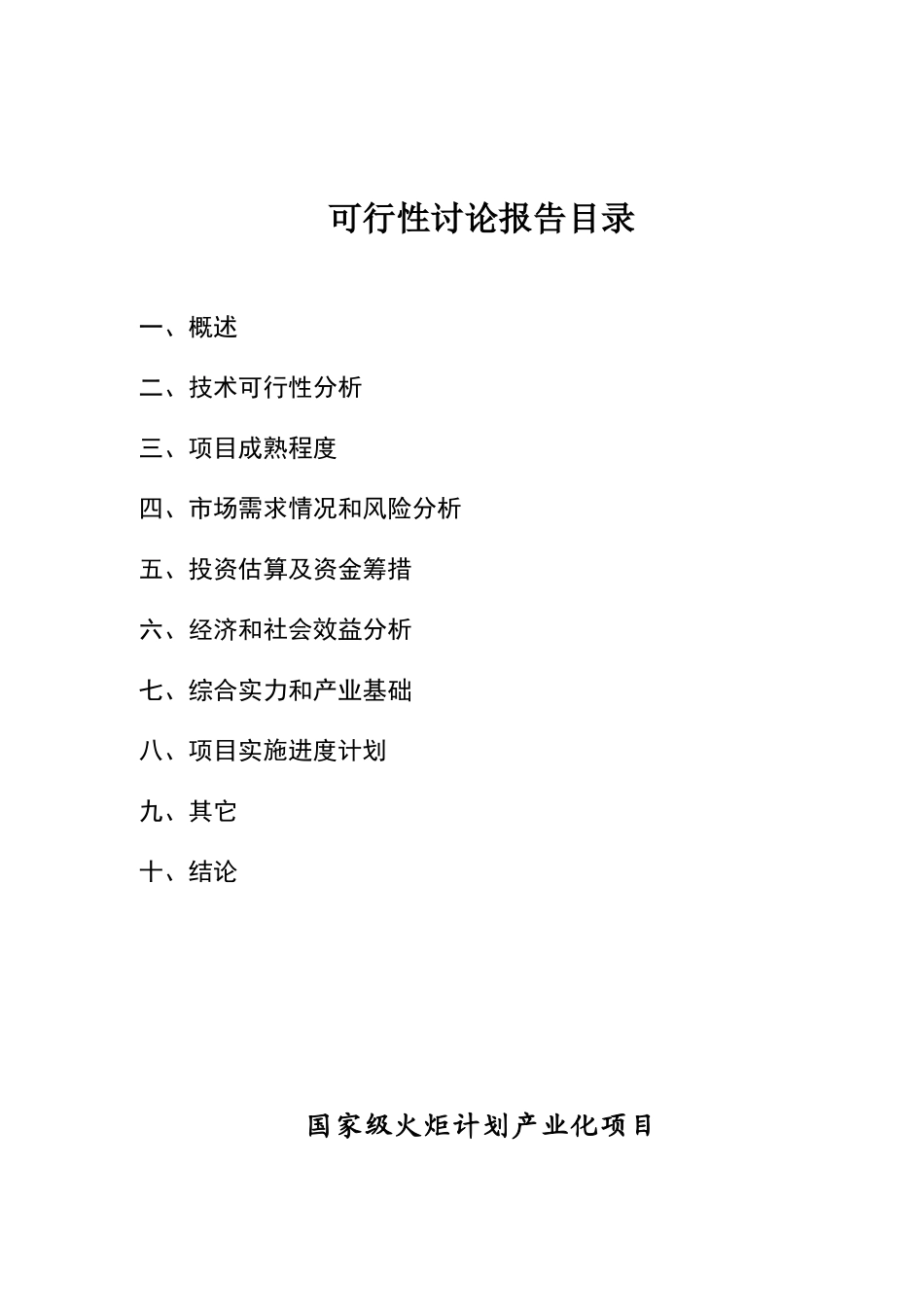 可行性讨论报告目录

一、概述

二、技术可行性分析

三、项目成熟程度

四、市场需求情况和风险分析

五、投资估算及资金筹措

六、经济和社会效益分析

七、综合实力和产业基础

八、项目实施进度计划

九、其它

十、结论

国家级火炬计划产业化项目